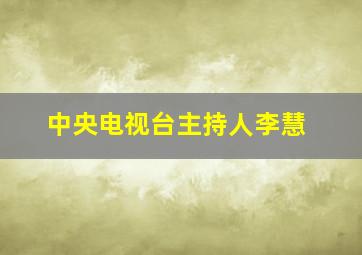 中央电视台主持人李慧